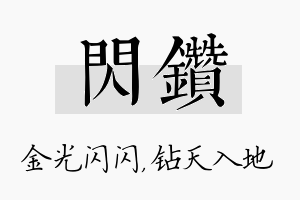 閃鑽

金光闪闪，钻天入地